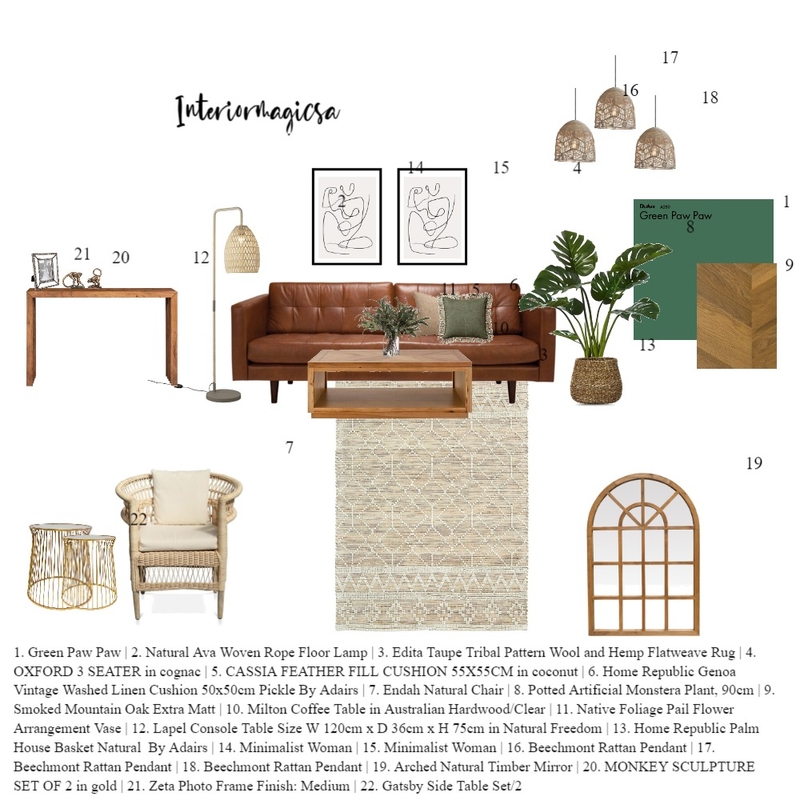 Interiormagicsa

17
16
18
4
14
15
2
1
Dulux
Green Paw Paw
8
9
21
20
12
11
5
6
10
3
13
7
19
22

1. Green Paw Paw | 2. Natural Ava Woven Rope Floor Lamp | 3. Edita Taupe Tribal Pattern Wool and Hemp Flatweave Rug | 4. OXFORD 3 SEATER in cognac | 5. CASSIA FEATHER FILL CUSHION 55X55CM in coconut | 6. Home Republic Genoa Vintage Washed Linen Cushion 50x50cm Pickle By Adairs | 7. Endah Natural Chair | 8. Potted Artificial Monstera Plant, 90cm | 9. Smoked Mountain Oak Extra Matt | 10. Milton Coffee Table in Australian Hardwood/Clear | 11. Native Foliage Pail Flower Arrangement Vase | 12. Lapel Console Table Size W 120cm x D 36cm x H 75cm in Natural Freedom | 13. Home Republic Palm House Basket Natural By Adairs | 14. Minimalist Woman | 15. Minimalist Woman | 16. Beechmont Rattan Pendant | 17. Beechmont Rattan Pendant | 18. Beechmont Rattan Pendant | 19. Arched Natural Timber Mirror | 20. MONKEY SCULPTURE SET OF 2 in gold | 21. Zeta Photo Frame Finish: Medium | 22. Gatsby Side Table Set/2